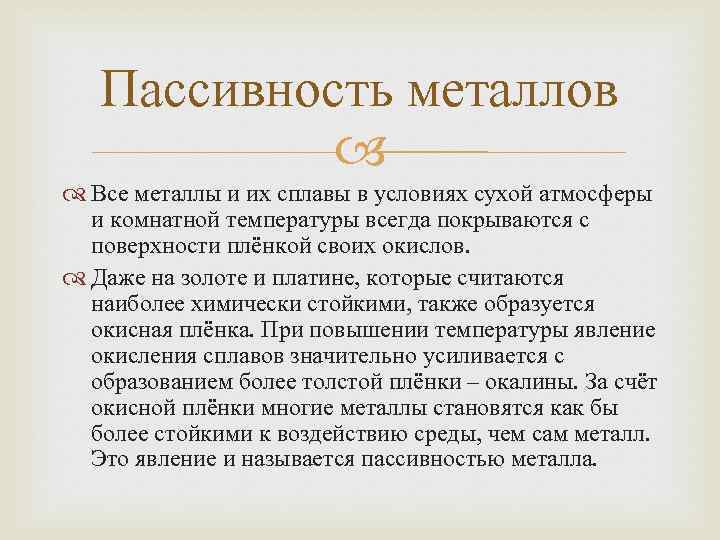 Пассивность металлов

Все металлы и их сплавы в условиях сухой атмосферы и комнатной температуры всегда покрываются с поверхности плёнкой своих окислов.

Даже на золоте и платине, которые считаются наиболее химически стойкими, также образуется окисная плёнка. При повышении температуры явление окисления сплавов значительно усиливается с образованием более толстой плёнки – окалины. За счёт окисной плёнки многие металлы становятся как бы более стойкими к воздействию среды, чем сам металл. Это явление и называется пассивностью металла.